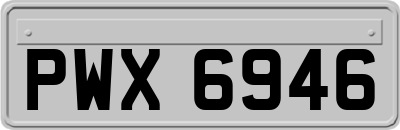 PWX 6946